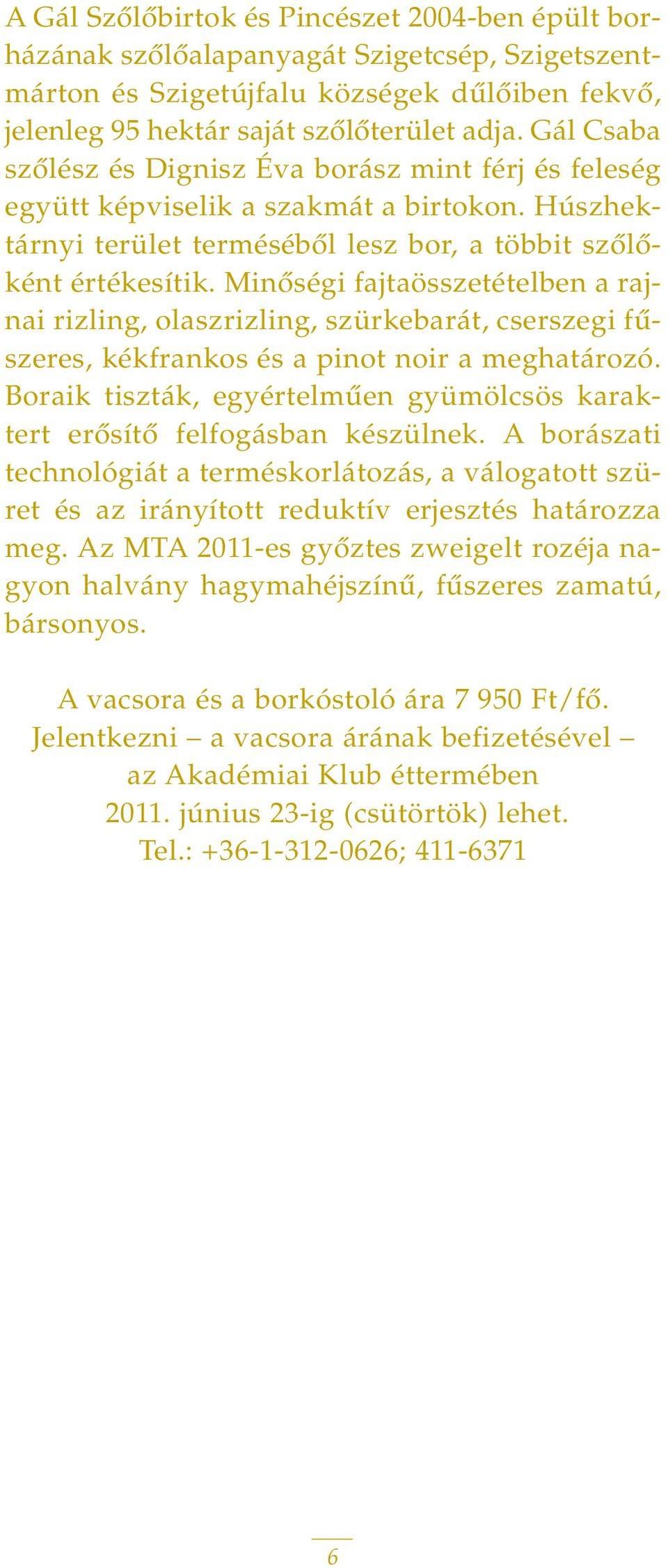 A Gál Szőlőbirtok és Pincészet 2004-ben épült borházának szőlőalapanyagát Szigetcsép, Szigetszentmárton és Szigetújfalu községek dűlőiben fekvő, jelenleg 95 hektár saját szőlőterület adja. Gál Csaba szőlész és Dignisz Éva borász mint férj és feleség együtt képviselik a szakmát a birtokon. Húszhektárnyi terület terméséből lesz bor, a többit szőlőként értékesítik. Minőségi fajtaösszetételben a rajnai rizling, olaszrizling, szürkebarát, cserszegi fűszeres, kékfrankos és a pinot noir a meghatározó. Boraik tiszták, egyértelműen gyümölcsös karaktert erősítő felfogásban készülnek. A borászati technológiát a terméskorlátozás, a válogatott szüret és az irányított reduktív erjesztés határozza meg. Az MTA 2011-es győztes zweigelt rozéja nagyon halvány hagymahéjszínű, fűszeres zamatú, bársonyos.

A vacsora és a borkóstoló ára 7 950 Ft/fő.
Jelentkezni – a vacsora árának befizetésével – az Akadémiai Klub éttermében 2011. június 23-ig (csütörtök) lehet.
Tel.: +36-1-312-0626; 411-6371

6